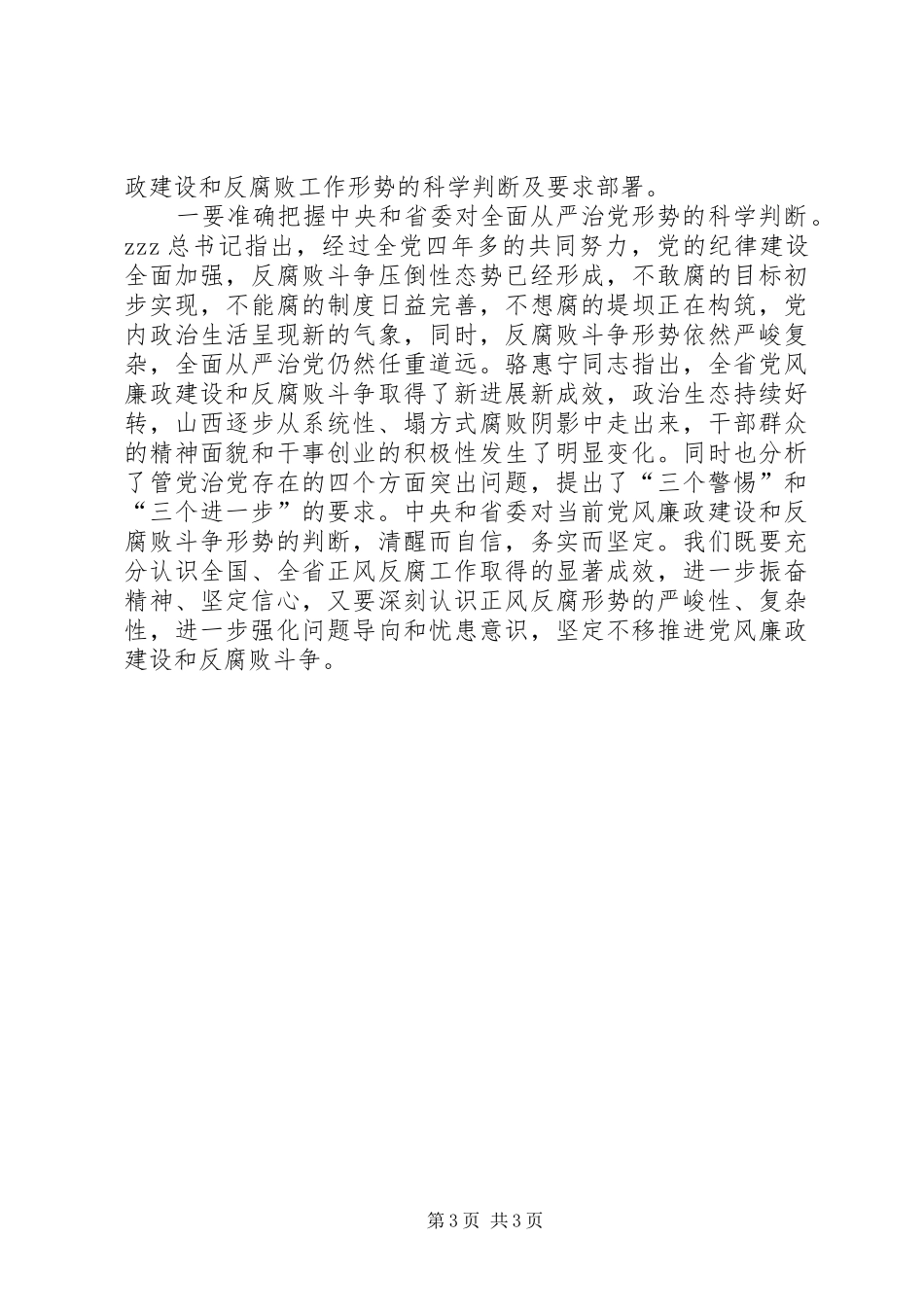 政建设和反腐败工作形势的科学判断及要求部署。

一要准确把握中央和省委对全面从严治党形势的科学判断。zzz 总书记指出，经过全党四年多的共同努力，党的纪律建设全面加强，反腐败斗争压倒性态势已经形成，不敢腐的目标初步实现，不能腐的制度日益完善，不想腐的堤坝正在构筑，党内政治生活呈现新的气象，同时，反腐败斗争形势依然严峻复杂，全面从严治党仍然任重道远。骆惠宁同志指出，全省党风廉政建设和反腐败斗争取得了新进展新成效，政治生态持续好转，山西逐步从系统性、塌方式腐败阴影中走出来，干部群众的精神面貌和干事创业的积极性发生了明显变化。同时也分析了管党治党存在的四个方面突出问题，提出了“三个警惕”和“三个进一步”的要求。中央和省委对当前党风廉政建设和反腐败斗争形势的判断，清醒而自信，务实而坚定。我们既要充分认识全国、全省正风反腐工作取得的显著成效，进一步振奋精神、坚定信心，又要深刻认识正风反腐形势的严峻性、复杂性，进一步强化问题导向和忧患意识，坚定不移推进党风廉政建设和反腐败斗争。

第 3 页 共 3 页